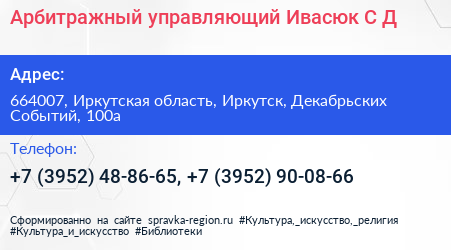 Арбитражный управляющий Ивасюк С Д

Адрес:

664007, Иркутская область, Иркутск, Декабрьских Событий, 100а

Телефон:

+7 (3952) 48-86-65, +7 (3952) 90-08-66

Сформированно на сайте spravka-region.ru #Культура,_искусство,_религия #Культура_и_искусство #Библиотеки